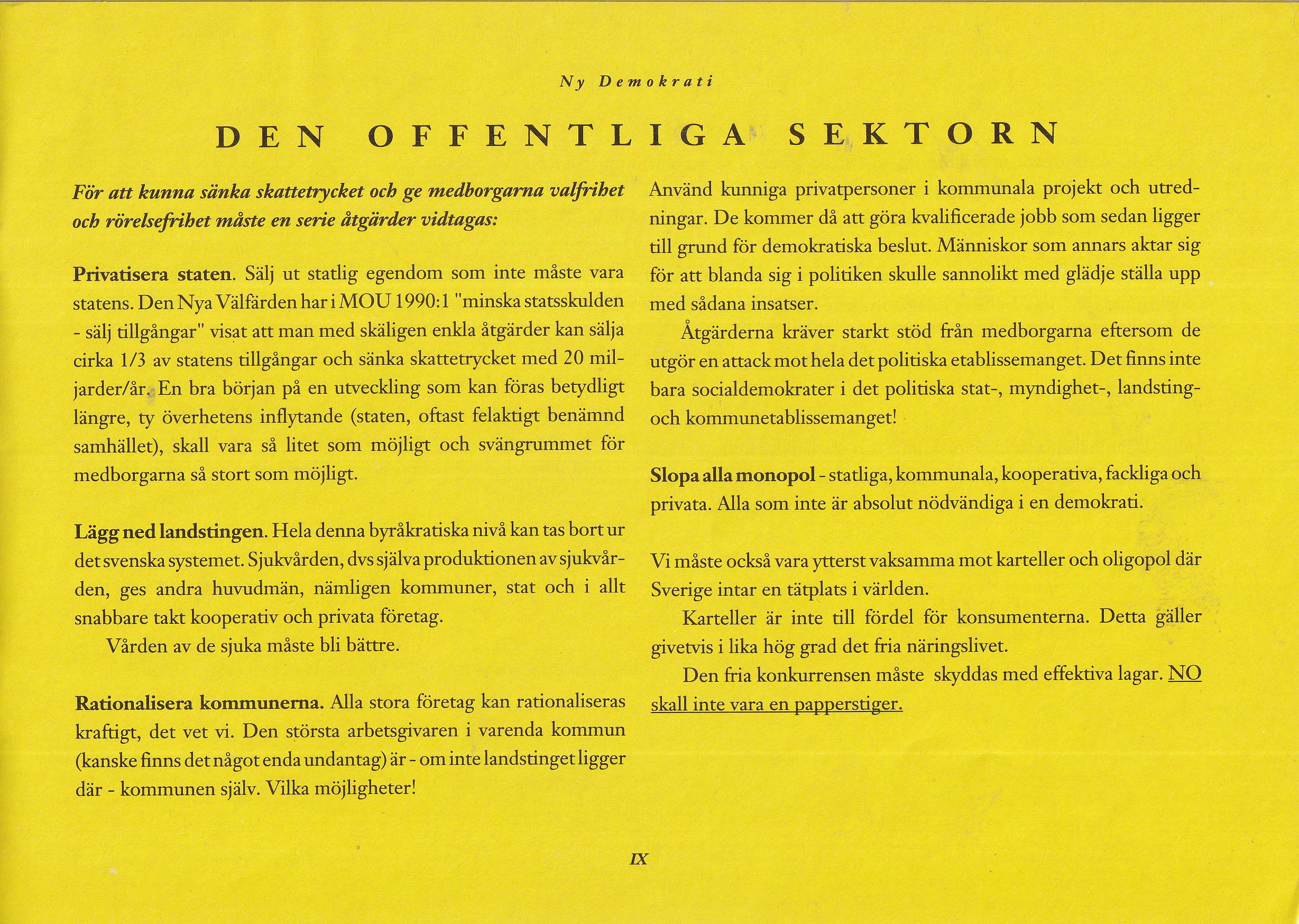 Ny Demokrati

DEN OFFENTLIGA SEKTORN

För att kunna sänka skattetrycket och ge medborgarna valfrihet och rörelsefrihet måste en serie åtgärder vidtagas:

Privatisera staten. Sälj ut statlig egendom som inte måste vara statens. Den Nya Välfärden har i MOU 1990:1 "minska statsskulden - sälj tillgångar" visat att man med skäligen enkla åtgärder kan sälja cirka 1/3 av statens tillgångar och sänka skattetrycket med 20 miljarder/år. En bra början på en utveckling som kan föras betydligt längre, ty överhetens inflytande (staten, oftast felaktigt benämnd samhället), skall vara så litet som möjligt och svängrummet för medborgarna så stort som möjligt.

Lägg ned landstingen. Hela denna byråkratiska nivå kan tas bort ur det svenska systemet. Sjukvården, dvs själva produktionen av sjukvården, ges andra huvudmän, nämligen kommuner, stat och i allt snabbare takt kooperativ och privata företag.

Vården av de sjuka måste bli bättre.

Rationalisera kommunerna. Alla stora företag kan rationaliseras kraftigt, det vet vi. Den största arbetsgivaren i varenda kommun (kanske finns det något enda undantag) är - om inte landstinget ligger där - kommunen själv. Vilka möjligheter!

Använd kunniga privatpersoner i kommunala projekt och utredningar. De kommer då att göra kvalificerade jobb som sedan ligger till grund för demokratiska beslut. Människor som annars aktar sig för att blanda sig i politiken skulle sannolikt med glädje ställa upp med sådana insatser.

Åtgärderna kräver starkt stöd från medborgarna eftersom de utgör en attack mot hela det politiska etablissemanget. Det finns inte bara socialdemokrater i det politiska stat-, myndighet-, landsting- och kommunetablissemanget!

Slopa alla monopol - statliga, kommunala, kooperativa, fackliga och privata. Alla som inte är absolut nödvändiga i en demokrati.

Vi måste också vara ytterst vaksamma mot karteller och oligopol där Sverige intar en tätplats i världen.

Karteller är inte till fördel för konsumenterna. Detta gäller givetvis i lika hög grad det fria näringslivet.

Den fria konkurrensen måste skyddas med effektiva lagar. NO skall inte vara en papperstiger.

IX